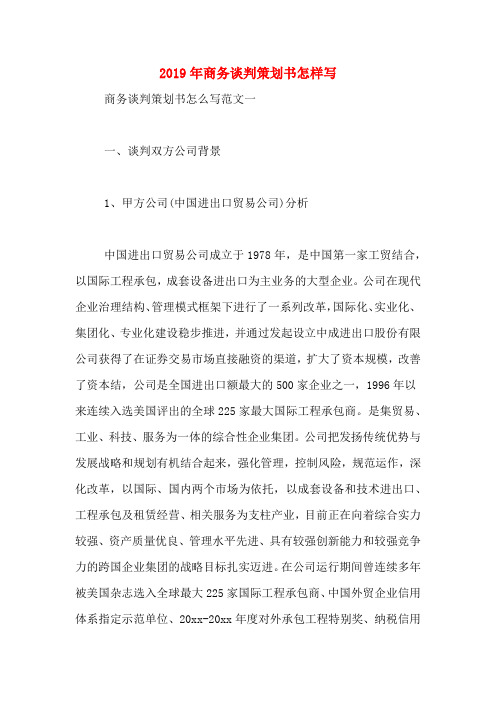 2019年商务谈判策划书怎样写

商务谈判策划书怎么写范文一

一、谈判双方公司背景

1、甲方公司(中国进出口贸易公司)分析

中国进出口贸易公司成立于1978年，是中国第一家工贸结合，以国际工程承包，成套设备进出口为主业务的大型企业。公司在现代企业治理结构、管理模式框架下进行了一系列改革，国际化、实业化、集团化、专业化建设稳步推进，并通过发起设立中成进出口股份有限公司获得了在证券交易市场直接融资的渠道，扩大了资本规模，改善了资本结，公司是全国进出口额最大的500家企业之一，1996年以来连续入选美国评出的全球225家最大国际工程承包商。是集贸易、工业、科技、服务为一体的综合性企业集团。公司把发扬传统优势与发展战略和规划有机结合起来，强化管理，控制风险，规范运作，深化改革，以国际、国内两个市场为依托，以成套设备和技术进出口、工程承包及租赁经营、相关服务为支柱产业，目前正在向着综合实力较强、资产质量优良、管理水平先进、具有较强创新能力和较强竞争力的跨国企业集团的战略目标扎实迈进。在公司运行期间曾连续多年被美国杂志选入全球最大225家国际工程承包商、中国外贸企业信用体系指定示范单位、20xx-20xx年度对外承包工程特别奖、纳税信用